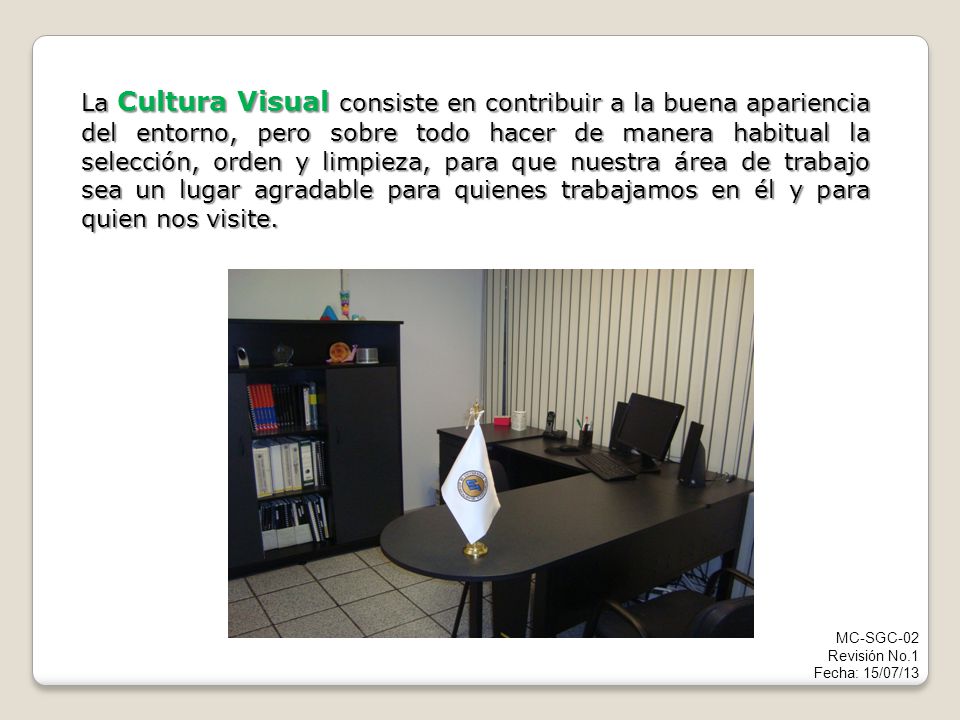 La Cultura Visual consiste en contribuir a la buena apariencia del entorno, pero sobre todo hacer de manera habitual la selección, orden y limpieza, para que nuestra área de trabajo sea un lugar agradable para quienes trabajamos en él y para quien nos visite.

MC-SGC-02
Revisión No.1
Fecha: 15/07/13